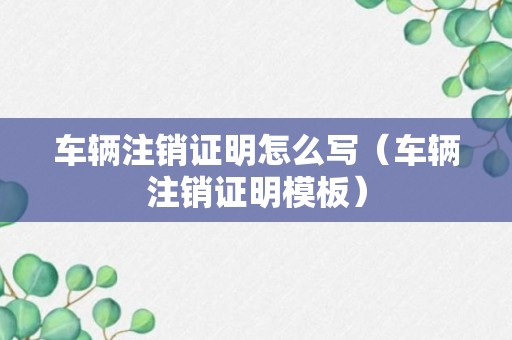 车辆注销证明怎么写（车辆注销证明模板）